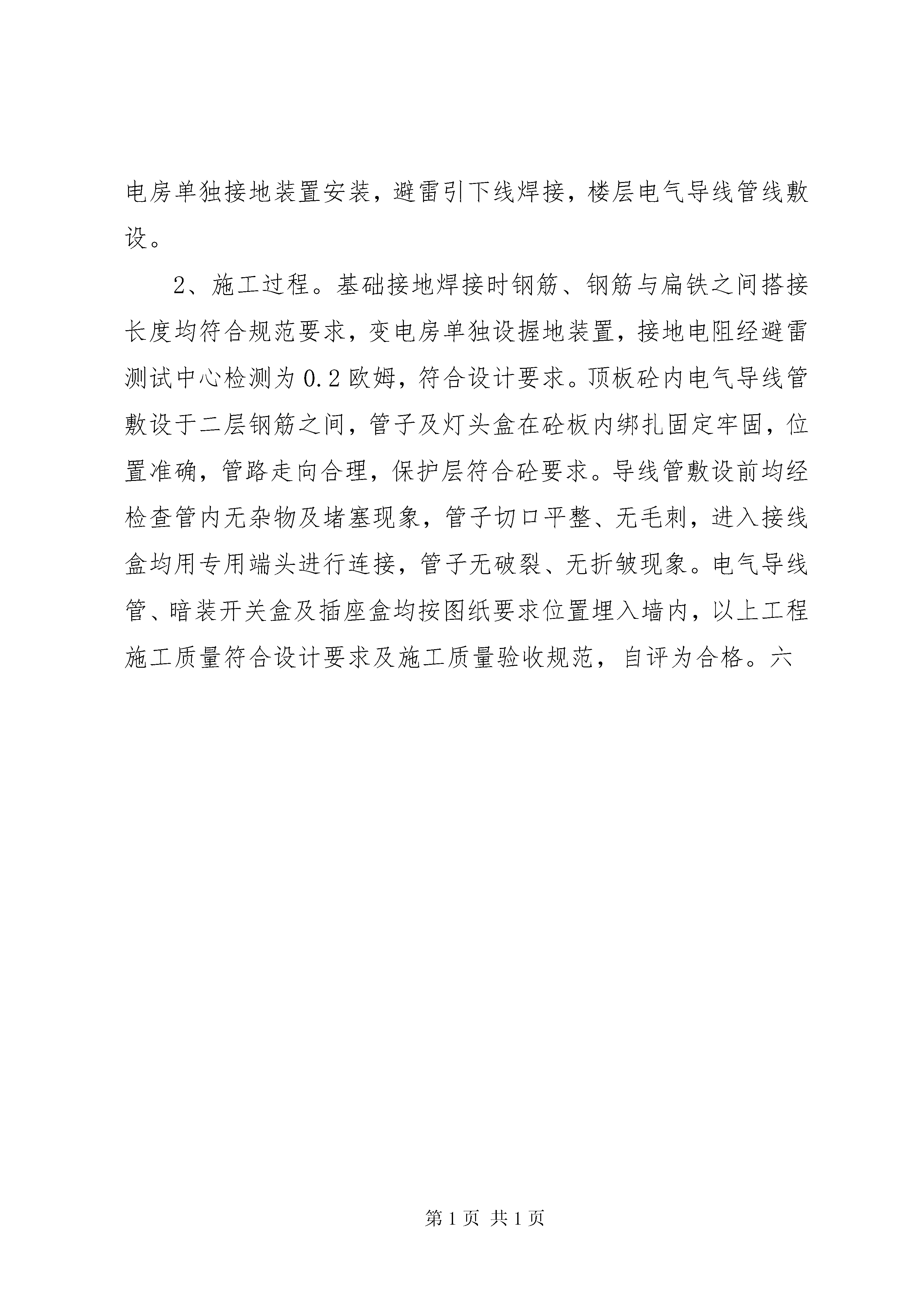 电房单独接地装置安装，避雷引下线焊接，楼层电气导线管线敷设。

2、施工过程。基础接地焊接时钢筋、钢筋与扁铁之间搭接长度均符合规范要求，变电房单独设握地装置，接地电阻经避雷测试中心检测为0.2欧姆，符合设计要求。顶板砼内电气导线管敷设于二层钢筋之间，管子及灯头盒在砼板内绑扎固定牢固，位置准确，管路走向合理，保护层符合砼要求。导线管敷设前均经检查管内无杂物及堵塞现象，管子切口平整、无毛刺，进入接线盒均用专用端头进行连接，管子无破裂、无折皱现象。电气导线管、暗装开关盒及插座盒均按图纸要求位置埋入墙内，以上工程施工质量符合设计要求及施工质量验收规范，自评为合格。六

第1页 共1页